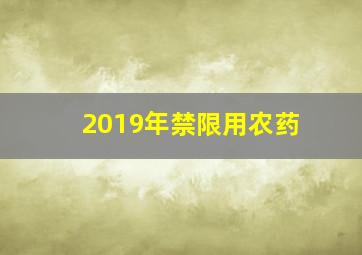 2019年禁限用农药